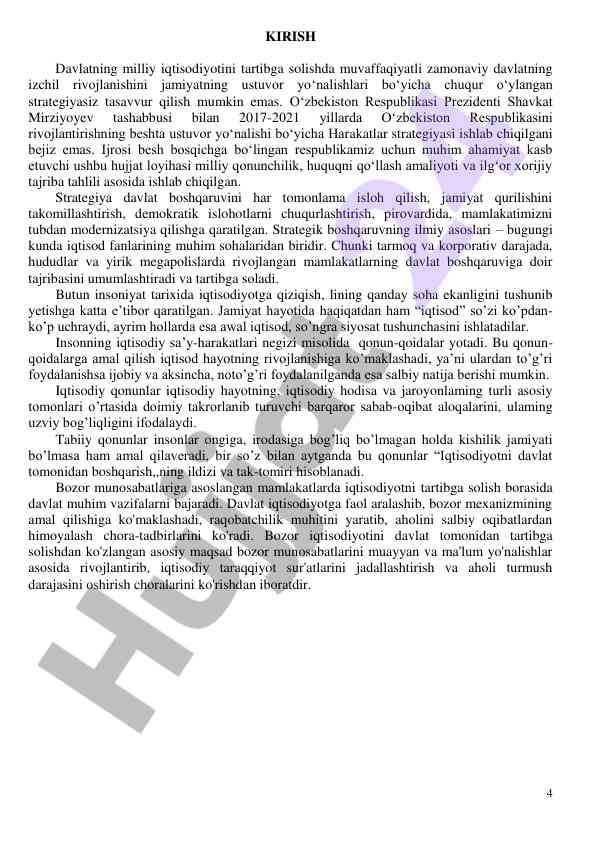 KIRISH

Davlatning milliy iqtisodiyotini tartibga solishda muvaffaqiyatli zamonaviy davlatning izchil rivojlanishini jamiyatning ustuvor yo‘nalishlari bo‘yicha chuqur o‘ylangan strategiyasiz tasavvur qilish mumkin emas. O‘zbekiston Respublikasi Prezidenti Shavkat Mirziyoyev tashabbusi bilan 2017-2021 yillarda O‘zbekiston Respublikasini rivojlantirishning beshta ustuvor yo‘nalishi bo‘yicha Harakatlar strategiyasi ishlab chiqilgani bejiz emas. Ijrosi besh bosqichga bo‘lingan respublikamiz uchun muhim ahamiyat kasb etuvchi ushbu hujjat loyihasi milliy qonunchilik, huquqni qo‘llash amaliyoti va ilg‘or xorijiy tajriba tahlili asosida ishlab chiqilgan.

Strategiya davlat boshqaruvini har tomonlama isloh qilish, jamiyat qurilishini takomillashtirish, demokratik islohotlarni chuqurlashtirish, pirovardida, mamlakatimizni tubdan modernizatsiya qilishga qaratilgan. Strategik boshqaruvning ilmiy asoslari – bugungi kunda iqtisod fanlarining muhim sohalaridan biridir. Chunki tarmoq va korporativ darajada, hududlar va yirik megapolislarda rivojlangan mamlakatlarning davlat boshqaruviga doir tajribasini umumlashtiradi va tartibga soladi.

Butun insoniyat tarixida iqtisodiyotga qiziqish, lining qanday soha ekanligini tushunib yetishga katta e’tibor qaratilgan. Jamiyat hayotida haqiqatdan ham “iqtisod” so’zi ko’pdan-ko’p uchraydi, ayrim hollarda esa awal iqtisod, so’ngra siyosat tushunchasini ishlatadilar.

Insonning iqtisodiy sa’y-harakatlari negizi misolida qonun-qoidalar yotadi. Bu qonun-qoidalarga amal qilish iqtisod hayotning rivojlanishiga ko’maklashadi, ya’ni ulardan to’g’ri foydalanishsa ijobiy va aksincha, noto’g’ri foydalanilganda esa salbiy natija berishi mumkin.

Iqtisodiy qonunlar iqtisodiy hayotning, iqtisodiy hodisa va jaroyonlaming turli asosiy tomonlari o’rtasida doimiy takrorlanib turuvchi barqaror sabab-oqibat aloqalarini, ulaming uzviy bog’liqligini ifodalaydi.

Tabiiy qonunlar insonlar ongiga, irodasiga bog’liq bo’lmagan holda kishilik jamiyati bo’lmasa ham amal qilaveradi, bir so’z bilan aytganda bu qonunlar “Iqtisodiyotni davlat tomonidan boshqarish,,ning ildizi va tak-tomiri hisoblanadi.

Bozor munosabatlariga asoslangan mamlakatlarda iqtisodiyotni tartibga solish borasida davlat muhim vazifalarni bajaradi. Davlat iqtisodiyotga faol aralashib, bozor mexanizmining amal qilishiga ko'maklashadi, raqobatchilik muhitini yaratib, aholini salbiy oqibatlardan himoyalash chora-tadbirlarini ko'radi. Bozor iqtisodiyotini davlat tomonidan tartibga solishdan ko'zlangan asosiy maqsad bozor munosabatlarini muayyan va ma'lum yo'nalishlar asosida rivojlantirib, iqtisodiy taraqqiyot sur'atlarini jadallashtirish va aholi turmush darajasini oshirish choralarini ko'rishdan iboratdir.

4